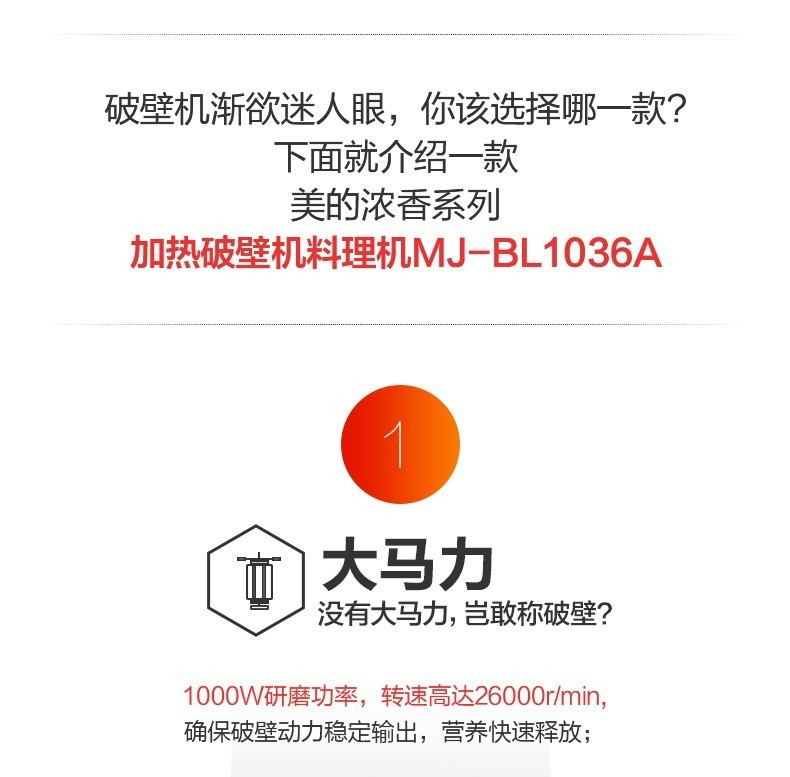 破壁机渐欲迷人眼，你该选择哪一款？
下面就介绍一款
美的浓香系列
加热破壁机料理机MJ-BL1036A

1

大马力
没有大马力，岂敢称破壁？

1000W研磨功率，转速高达26000r/min，
确保破壁动力稳定输出，营养快速释放；